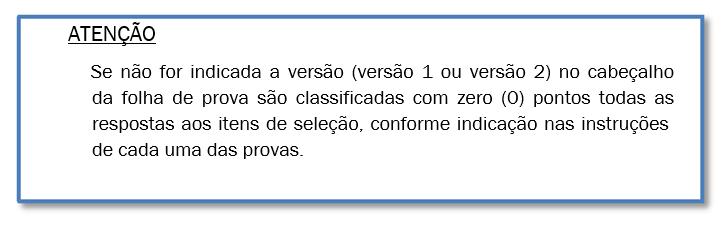 ATENÇÃO

Se não for indicada a versão (versão 1 ou versão 2) no cabeçalho da folha de prova são classificadas com zero (0) pontos todas as respostas aos itens de seleção, conforme indicação nas instruções de cada uma das provas.